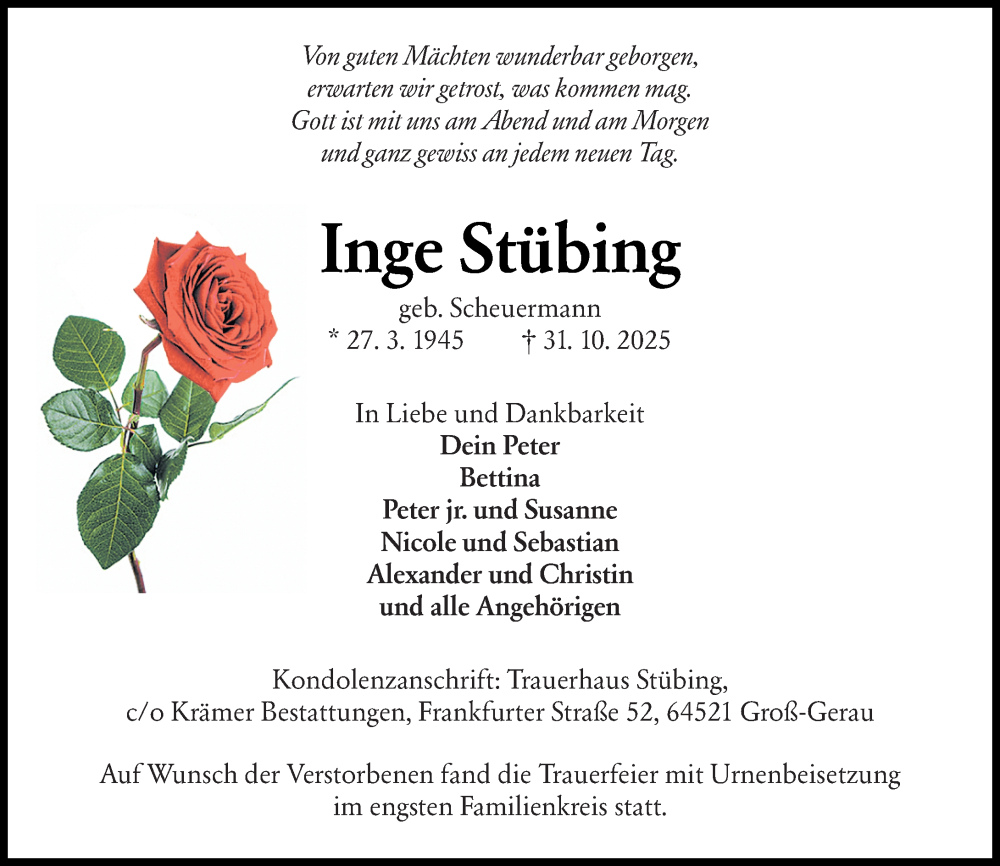 Von guten Mächten wunderbar geborgen,
erwarten wir getrost, was kommen mag.
Gott ist mit uns am Abend und am Morgen
und ganz gewiss an jedem neuen Tag.

Inge Stübing

geb. Scheuermann
* 27. 3. 1945 † 31. 10. 2025

In Liebe und Dankbarkeit
Dein Peter
Bettina
Peter jr. und Susanne
Nicole und Sebastian
Alexander und Christin
und alle Angehörigen

Kondolenzanschrift: Trauerhaus Stübing,
c/o Krämer Bestattungen, Frankfurter Straße 52, 64521 Groß-Gerau

Auf Wunsch der Verstorbenen fand die Trauerfeier mit Urnenbeisetzung im engsten Familienkreis statt.